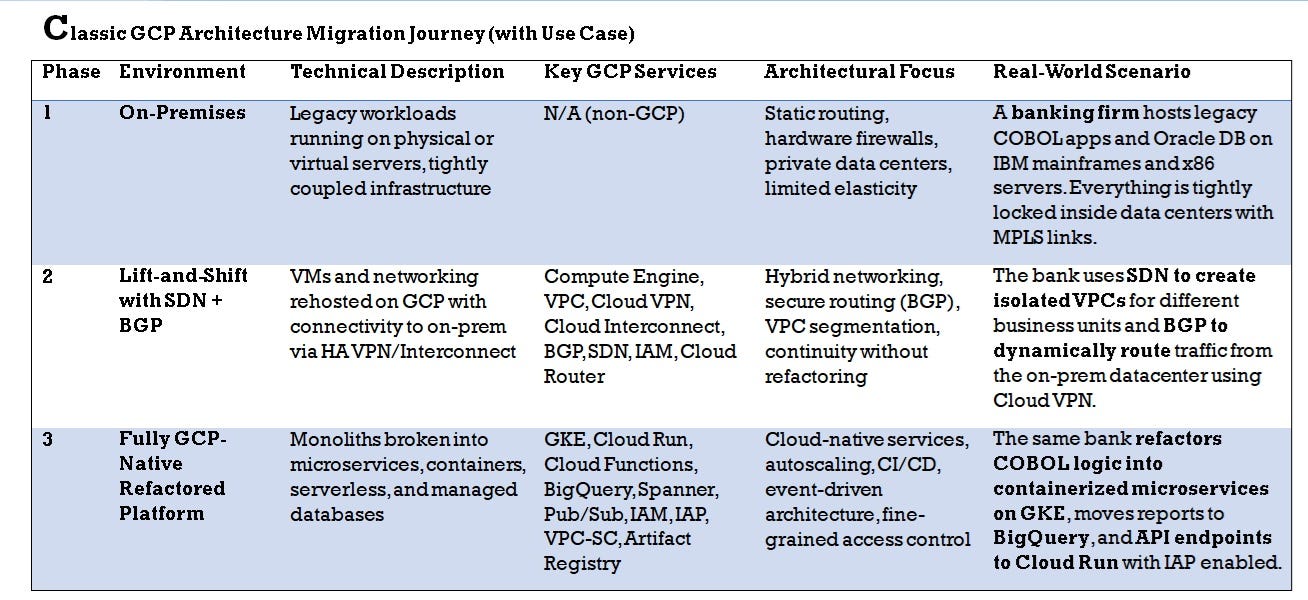 Classic GCP Architecture Migration Journey (with Use Case)

| Phase | Environment | Technical Description | Key GCP Services | Architectural Focus | Real-World Scenario |
|---|---|---|---|---|---|
| 1 | On-Premises | Legacy workloads running on physical or virtual servers, tightly coupled infrastructure | N/A (non-GCP) | Static routing, hardware firewalls, private data centers, limited elasticity | A banking firm hosts legacy COBOL apps and Oracle DB on IBM mainframes and x86 servers. Everything is tightly locked inside data centers with MPLS links. |
| 2 | Lift-and-Shift with SDN + BGP | VMs and networking rehosted on GCP with connectivity to on-prem via HA VPN/Interconnect | Compute Engine, VPC, Cloud VPN, Cloud Interconnect, BGP, SDN, IAM, Cloud Router | Hybrid networking, secure routing (BGP), VPC segmentation, continuity without refactoring | The bank uses SDN to create isolated VPCs for different business units and BGP to dynamically route traffic from the on-prem datacenter using Cloud VPN. |
| 3 | Fully GCP-Native Refactored Platform | Monoliths broken into microservices, containers, serverless, and managed databases | GKE, Cloud Run, Cloud Functions, BigQuery, Spanner, Pub/Sub, IAM, IAP, VPC-SC, Artifact Registry | Cloud-native services, autoscaling, CI/CD, event-driven architecture, fine-grained access control | The same bank refactors COBOL logic into containerized microservices on GKE, moves reports to BigQuery, and API endpoints to Cloud Run with IAP enabled. |